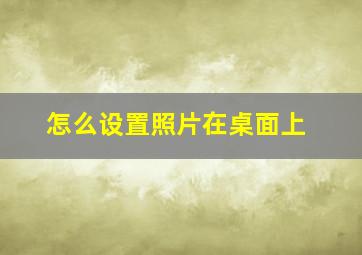 怎么设置照片在桌面上